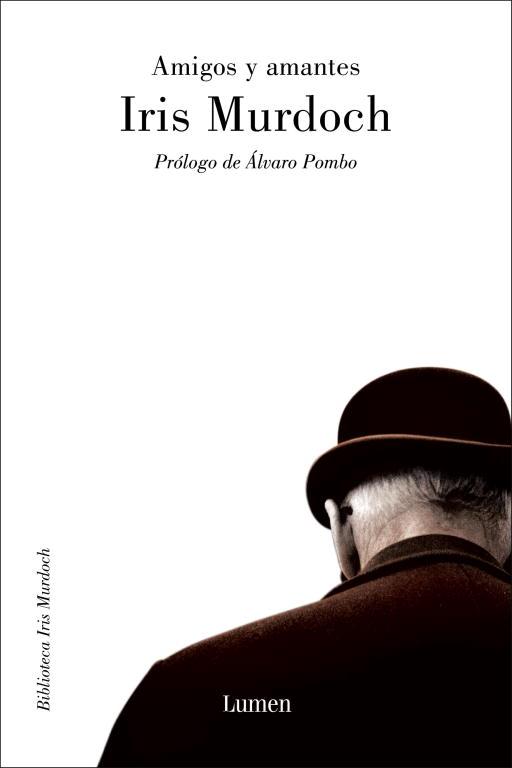 Amigos y amantes
Iris Murdoch
Prólogo de Álvaro Pombo

Biblioteca Iris Murdoch

Lumen